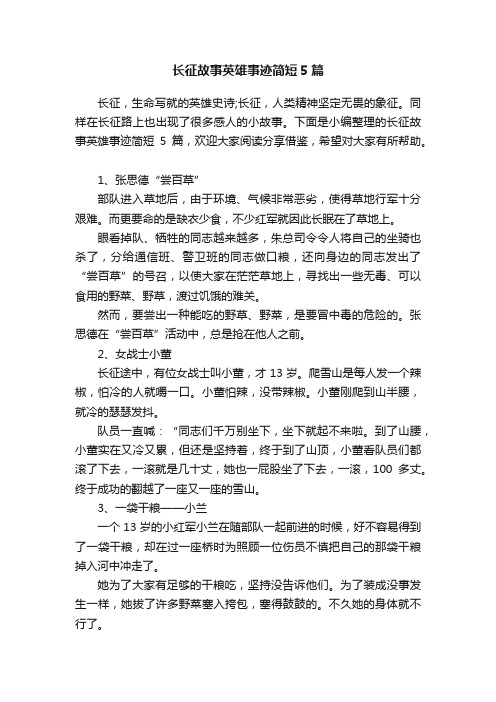 长征故事英雄事迹简短 5 篇

长征，生命写就的英雄史诗;长征，人类精神坚定无畏的象征。同样在长征路上也出现了很多感人的小故事。下面是小编整理的长征故事英雄事迹简短 5 篇，欢迎大家阅读分享借鉴，希望对大家有所帮助。

1、张思德“尝百草”

部队进入草地后，由于环境、气候非常恶劣，使得草地行军十分艰难。而更要命的是缺衣少食，不少红军就因此长眠在了草地上。

眼看掉队、牺牲的同志越来越多，朱总司令令人将自己的坐骑也杀了，分给通信班、警卫班的同志做口粮，还向身边的同志发出了“尝百草”的号召，以使大家在茫茫草地上，寻找出一些无毒、可以食用的野菜、野草，渡过饥饿的难关。

然而，要尝出一种能吃的野草、野菜，是要冒中毒的危险的。张思德在“尝百草”活动中，总是抢在他人之前。

2、女战士小董

长征途中，有位女战士叫小董，才 13 岁。爬雪山是每人发一个辣椒，怕冷的人就嚼一口。小董怕辣，没带辣椒。小董刚爬到山半腰，就冷的瑟瑟发抖。

队员一直喊：“同志们千万别坐下，坐下就起不来啦。到了山腰，小董实在又冷又累，但还是坚持着，终于到了山顶，小董看队员们都滚了下去，一滚就是几十丈，她也一屁股坐了下去，一滚，100 多丈。终于成功的翻越了一座又一座的雪山。

3、一袋干粮——小兰

一个 13 岁的小红军小兰在随部队一起前进的时候，好不容易得到了一袋干粮，却在过一座桥时为照顾一位伤员不慎把自己的那袋干粮掉入河中冲走了。

她为了大家有足够的干粮吃，坚持没告诉他们。为了装成没事发生一样，她拔了许多野菜塞入挎包，塞得鼓鼓的。不久她的身体就不行了。